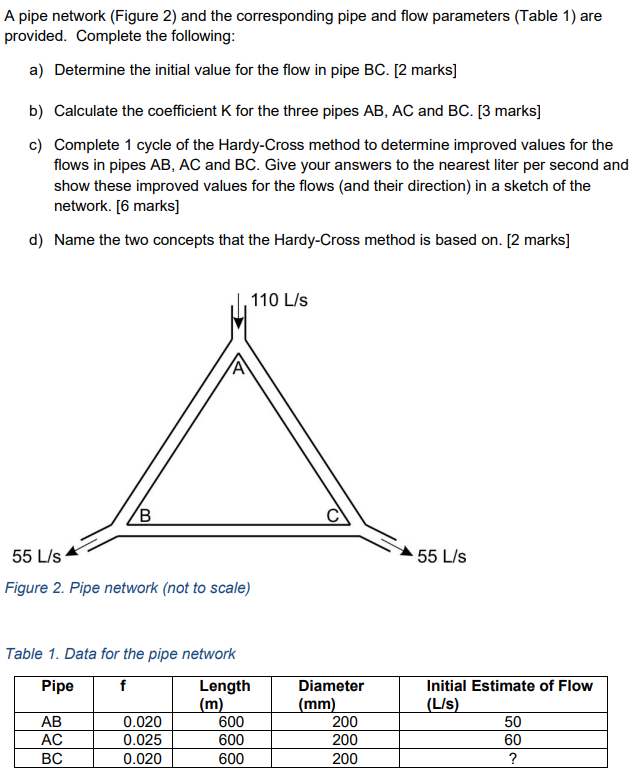 A pipe network (Figure 2) and the corresponding pipe and flow parameters (Table 1) are provided. Complete the following:

a) Determine the initial value for the flow in pipe BC. [2 marks]

b) Calculate the coefficient K for the three pipes AB, AC and BC. [3 marks]

c) Complete 1 cycle of the Hardy-Cross method to determine improved values for the flows in pipes AB, AC and BC. Give your answers to the nearest liter per second and show these improved values for the flows (and their direction) in a sketch of the network. [6 marks]

d) Name the two concepts that the Hardy-Cross method is based on. [2 marks]

110 L/s
A
B
C
55 L/s
55 L/s

Figure 2. Pipe network (not to scale)

Table 1. Data for the pipe network

| Pipe | f | Length (m) | Diameter (mm) | Initial Estimate of Flow (L/s) |
|---|---|---|---|---|
| AB | 0.020 | 600 | 200 | 50 |
| AC | 0.025 | 600 | 200 | 60 |
| BC | 0.020 | 600 | 200 | ? |